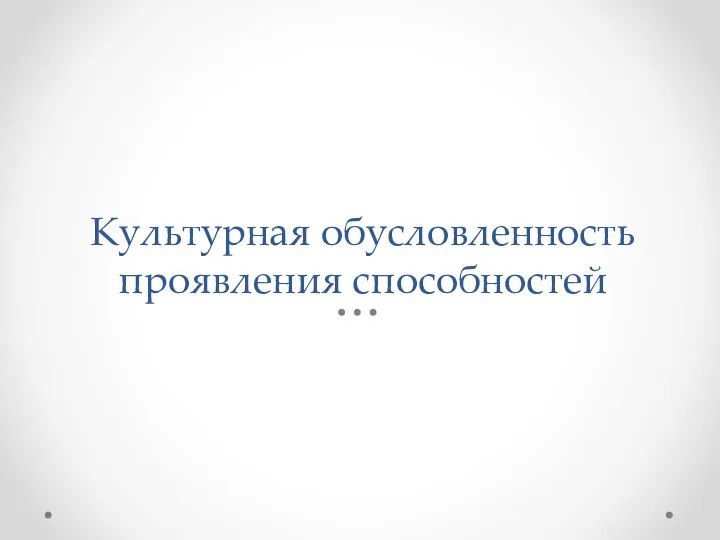 Культурная обусловленность проявления способностей